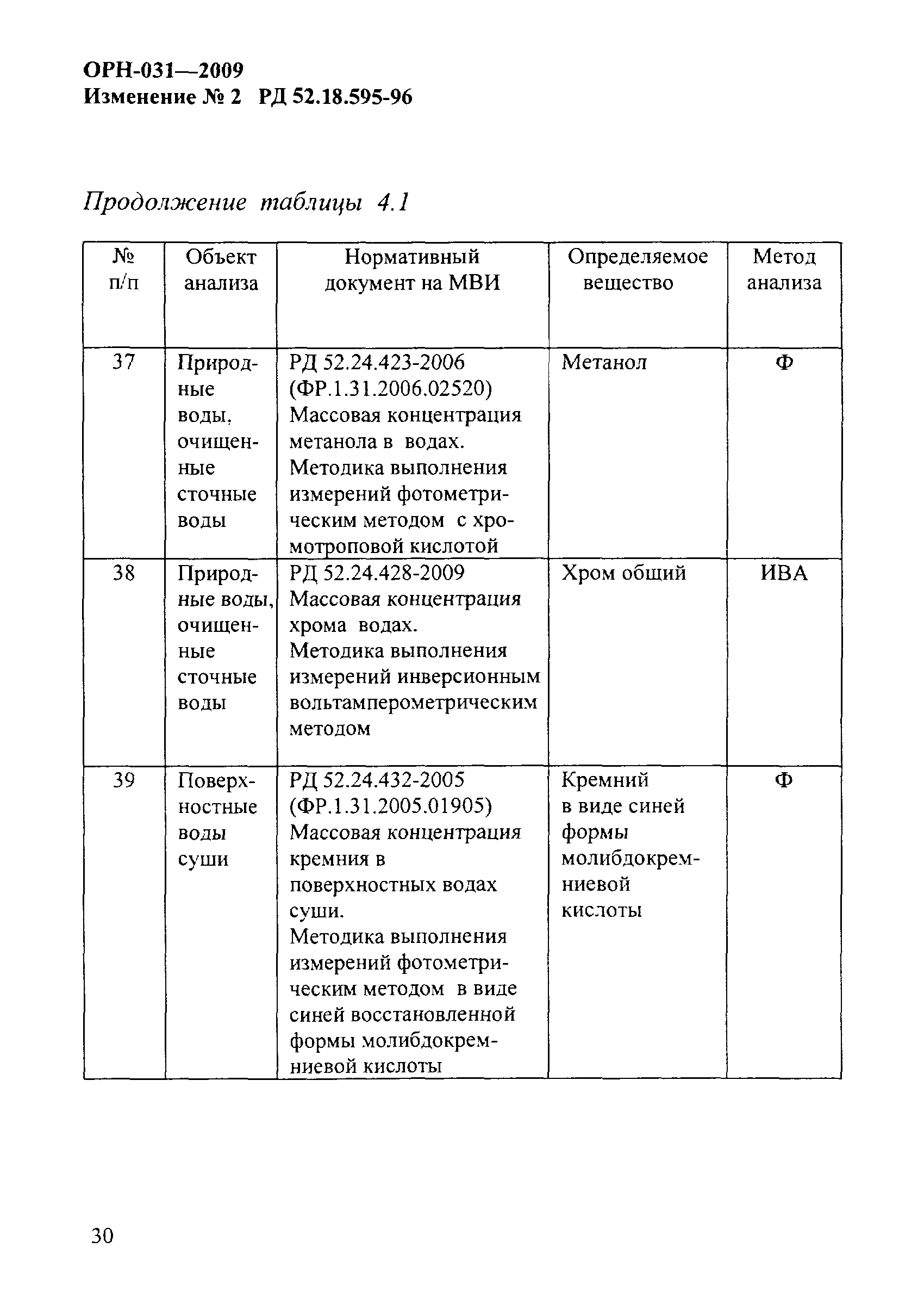 ОРН-031—2009
Изменение № 2 РД 52.18.595-96

Продолжение таблицы 4.1

| № п/п | Объект анализа | Нормативный документ на МВИ | Определяемое вещество | Метод анализа |
|---|---|---|---|---|
| 37 | Природные воды, очищенные сточные воды | РД 52.24.423-2006 (ФР.1.31.2006.02520) Массовая концентрация метанола в водах. Методика выполнения измерений фотометрическим методом с хромотроповой кислотой | Метанол | Ф |
| 38 | Природные воды, очищенные сточные воды | РД 52.24.428-2009 Массовая концентрация хрома водах. Методика выполнения измерений инверсионным вольтамперометрическим методом | Хром общий | ИВА |
| 39 | Поверхностные воды суши | РД 52.24.432-2005 (ФР.1.31.2005.01905) Массовая концентрация кремния в поверхностных водах суши. Методика выполнения измерений фотометрическим методом в виде синей восстановленной формы молибдокремниевой кислоты | Кремний в виде синей формы молибдокремниевой кислоты | Ф |

30